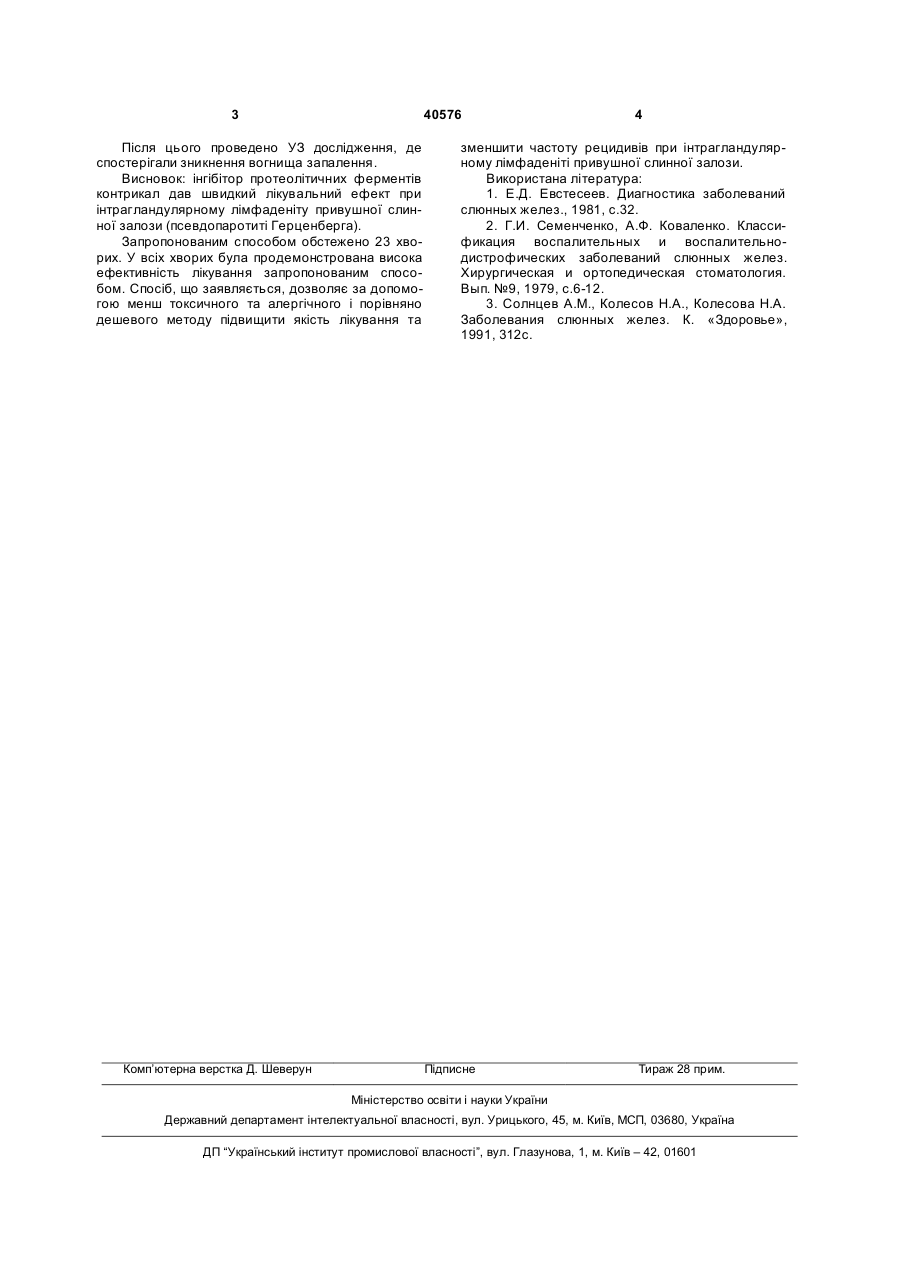 3 40576 4

Після цього проведено УЗ дослідження, де спостерігали зникнення вогнища запалення.

Висновок: інгібітор протеолітичних ферментів контрикал дав швидкий лікувальний ефект при інтрагландулярному лімфаденіту привушної слинної залози (псевдопаротиті Герценберга).

Запропонованим способом обстежено 23 хворих. У всіх хворих була продемонстрована висока ефективність лікування запропонованим способом. Спосіб, що заявляється, дозволяє за допомогою менш токсичного та алергічного і порівняно дешевого методу підвищити якість лікування та зменшити частоту рецидивів при інтрагландулярному лімфаденіті привушної слинної залози.

Використана література:

1. Е.Д. Евстесеев. Диагностика заболеваний слюнных желез., 1981, с.32.

2. Г.И. Семенченко, А.Ф. Коваленко. Классификация воспалительных и воспалительно-дистрофических заболеваний слюнных желез. Хирургическая и ортопедическая стоматология. Вып. №9, 1979, с.6-12.

3. Солнцев А.М., Колесов Н.А., Колесова Н.А. Заболевания слюнных желез. К. «Здоровье», 1991, 312с.

Комп'ютерна верстка Д. Шеверун Підписне Тираж 28 прим.

Міністерство освіти і науки України

Державний департамент інтелектуальної власності, вул. Урицького, 45, м. Київ, МСП, 03680, Україна

ДП "Український інститут промислової власності", вул. Глазунова, 1, м. Київ – 42, 01601